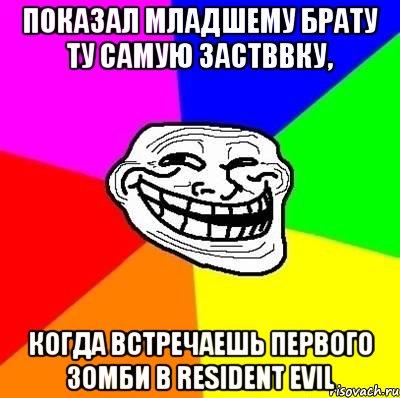 ПОКАЗАЛ МЛАДШЕМУ БРАТУ ТУ САМУЮ ЗАСТВВКУ,

КОГДА ВСТРЕЧАЕШЬ ПЕРВОГО ЗОМБИ В RESIDENT EVIL

risovach.ru